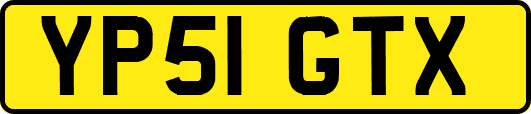 YP51 GTX